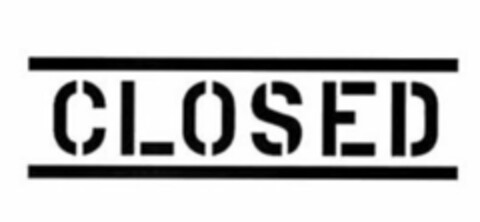 CLOSED